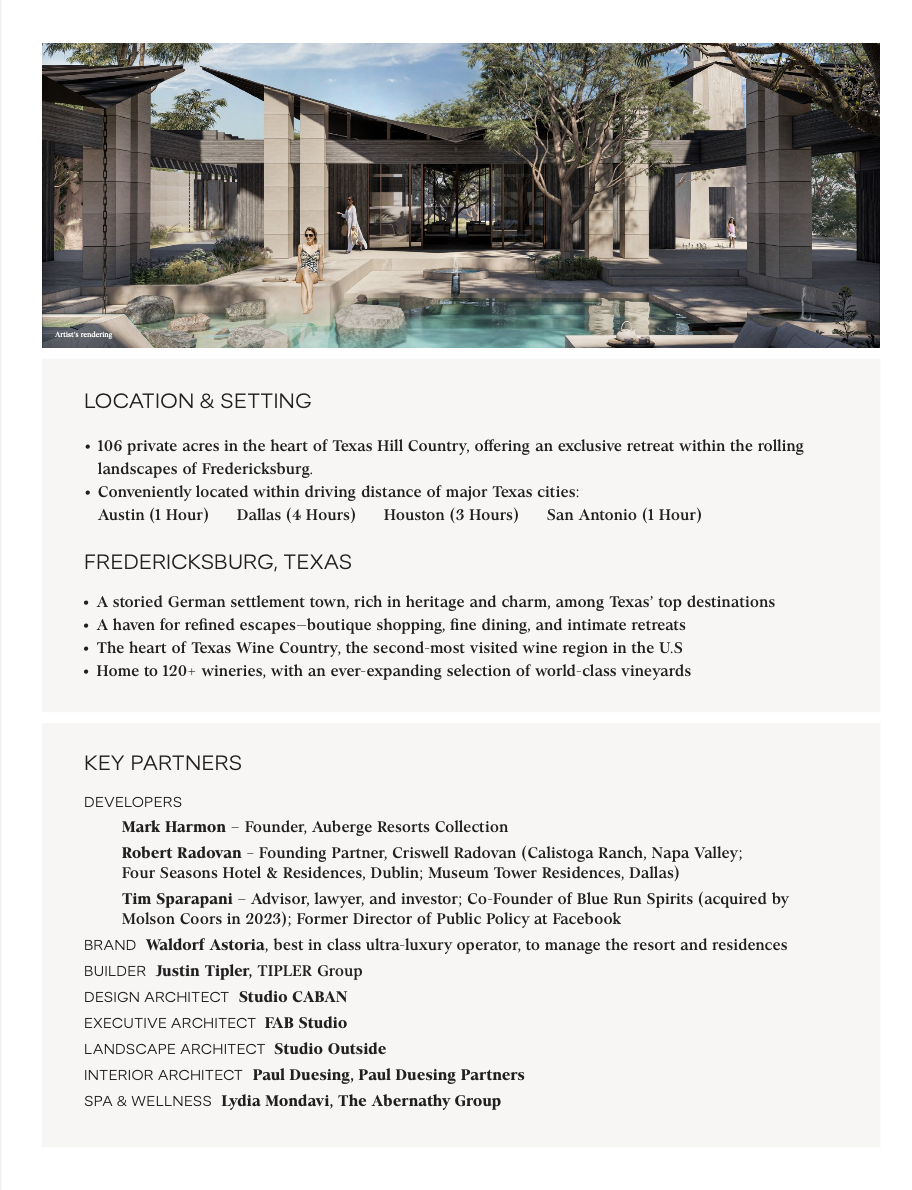 Artist's rendering

LOCATION & SETTING

• 106 private acres in the heart of Texas Hill Country, offering an exclusive retreat within the rolling landscapes of Fredericksburg.
• Conveniently located within driving distance of major Texas cities:
Austin (1 Hour) Dallas (4 Hours) Houston (3 Hours) San Antonio (1 Hour)

FREDERICKSBURG, TEXAS

• A storied German settlement town, rich in heritage and charm, among Texas' top destinations
• A haven for refined escapes—boutique shopping, fine dining, and intimate retreats
• The heart of Texas Wine Country, the second-most visited wine region in the U.S
• Home to 120+ wineries, with an ever-expanding selection of world-class vineyards

KEY PARTNERS

DEVELOPERS

Mark Harmon – Founder, Auberge Resorts Collection

Robert Radovan – Founding Partner, Criswell Radovan (Calistoga Ranch, Napa Valley; Four Seasons Hotel & Residences, Dublin; Museum Tower Residences, Dallas)

Tim Sparapani – Advisor, lawyer, and investor; Co-Founder of Blue Run Spirits (acquired by Molson Coors in 2023); Former Director of Public Policy at Facebook

BRAND Waldorf Astoria, best in class ultra-luxury operator, to manage the resort and residences

BUILDER Justin Tipler, TIPLER Group

DESIGN ARCHITECT Studio CABAN

EXECUTIVE ARCHITECT FAB Studio

LANDSCAPE ARCHITECT Studio Outside

INTERIOR ARCHITECT Paul Duesing, Paul Duesing Partners

SPA & WELLNESS Lydia Mondavi, The Abernathy Group